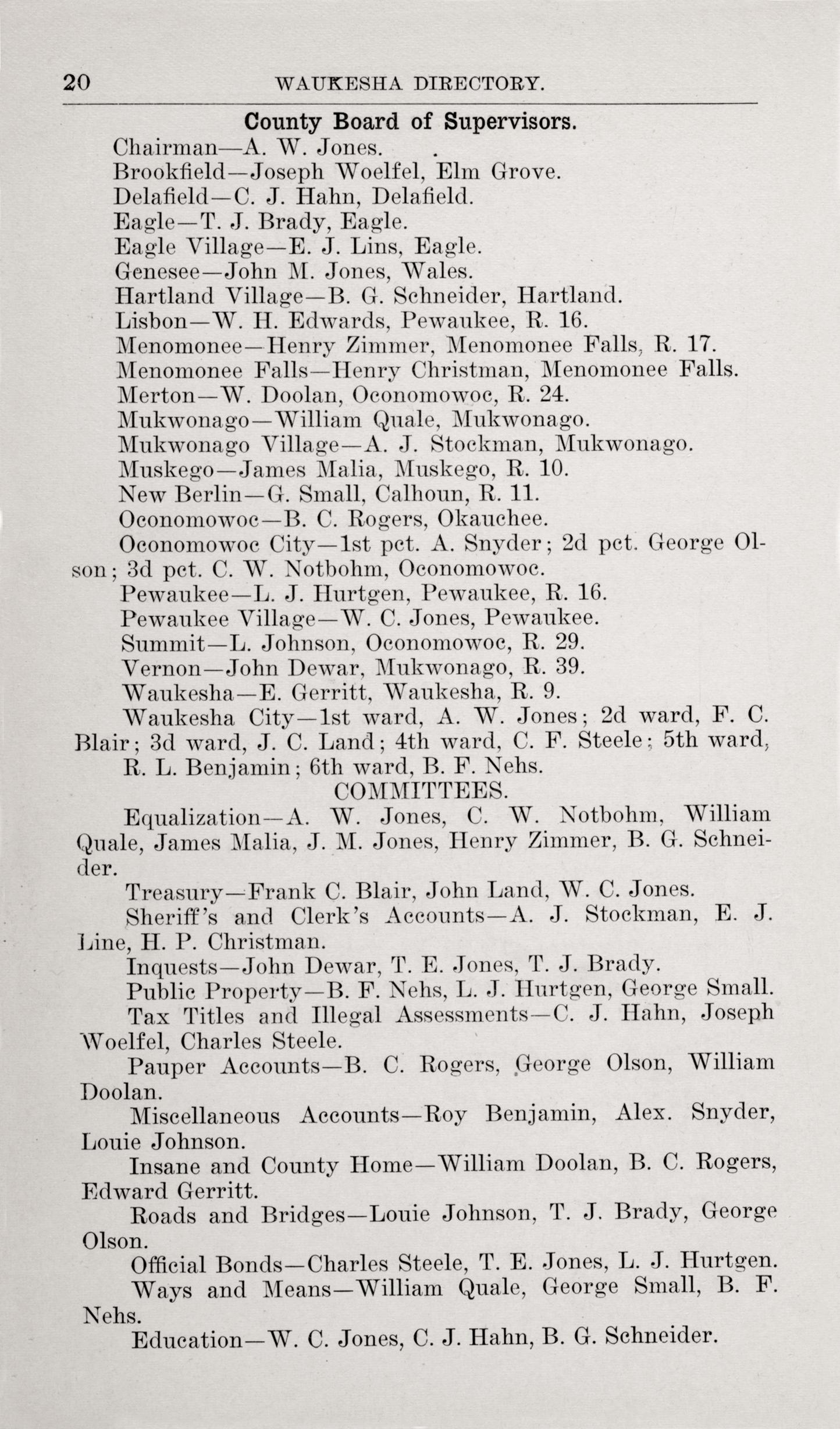 20 WAUKESHA DIRECTORY.

County Board of Supervisors.

Chairman—A. W. Jones.

Brookfield—Joseph Woelfel, Elm Grove.

Delafield—C. J. Hahn, Delafield.

Eagle—T. J. Brady, Eagle.

Eagle Village—E. J. Lins, Eagle.

Genesee—John M. Jones, Wales.

Hartland Village—B. G. Schneider, Hartland.

Lisbon—W. H. Edwards, Pewaukee, R. 16.

Menomonee—Henry Zimmer, Menomonee Falls, R. 17.

Menomonee Falls—Henry Christman, Menomonee Falls.

Merton—W. Doolan, Oconomowoc, R. 24.

Mukwonago—William Quale, Mukwonago.

Mukwonago Village—A. J. Stockman, Mukwonago.

Muskego—James Malia, Muskego, R. 10.

New Berlin—G. Small, Calhoun, R. 11.

Oconomowoc—B. C. Rogers, Okauchee.

Oconomowoc City—1st pct. A. Snyder; 2d pct. George Olson; 3d pct. C. W. Notbohm, Oconomowoc.

Pewaukee—L. J. Hurtgen, Pewaukee, R. 16.

Pewaukee Village—W. C. Jones, Pewaukee.

Summit—L. Johnson, Oconomowoc, R. 29.

Vernon—John Dewar, Mukwonago, R. 39.

Waukesha—E. Gerritt, Waukesha, R. 9.

Waukesha City—1st ward, A. W. Jones; 2d ward, F. C. Blair; 3d ward, J. C. Land; 4th ward, C. F. Steele; 5th ward, R. L. Benjamin; 6th ward, B. F. Nehs.

COMMITTEES.

Equalization—A. W. Jones, C. W. Notbohm, William Quale, James Malia, J. M. Jones, Henry Zimmer, B. G. Schneider.

Treasury—Frank C. Blair, John Land, W. C. Jones.

Sheriff's and Clerk's Accounts—A. J. Stockman, E. J. Line, H. P. Christman.

Inquests—John Dewar, T. E. Jones, T. J. Brady.

Public Property—B. F. Nehs, L. J. Hurtgen, George Small.

Tax Titles and Illegal Assessments—C. J. Hahn, Joseph Woelfel, Charles Steele.

Pauper Accounts—B. C. Rogers, George Olson, William Doolan.

Miscellaneous Accounts—Roy Benjamin, Alex. Snyder, Louie Johnson.

Insane and County Home—William Doolan, B. C. Rogers, Edward Gerritt.

Roads and Bridges—Louie Johnson, T. J. Brady, George Olson.

Official Bonds—Charles Steele, T. E. Jones, L. J. Hurtgen.

Ways and Means—William Quale, George Small, B. F. Nehs.

Education—W. C. Jones, C. J. Hahn, B. G. Schneider.